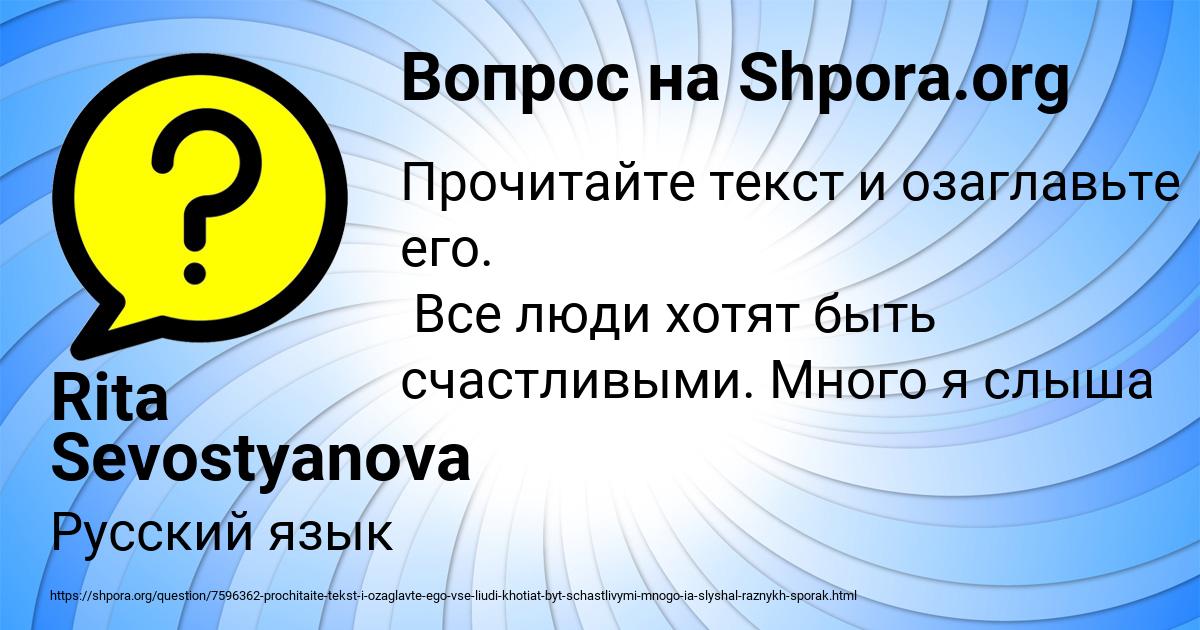 Вопрос на Shpora.org

Прочитайте текст и озаглавьте его.
 Все люди хотят быть счастливыми. Много я слыша

Rita Sevostyanova

Русский язык

https://shpora.org/question/7596362-prochitaite-tekst-i-ozaglavte-ego-vse-liudi-khotiat-byt-schastlivymi-mnogo-ia-slyshal-raznykh-sporak.html